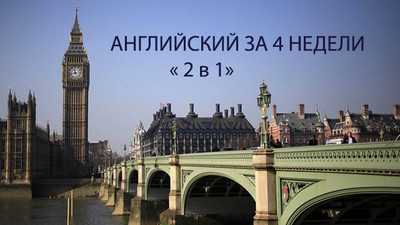 АНГЛИЙСКИЙ ЗА 4 НЕДЕЛИ
« 2 в 1»